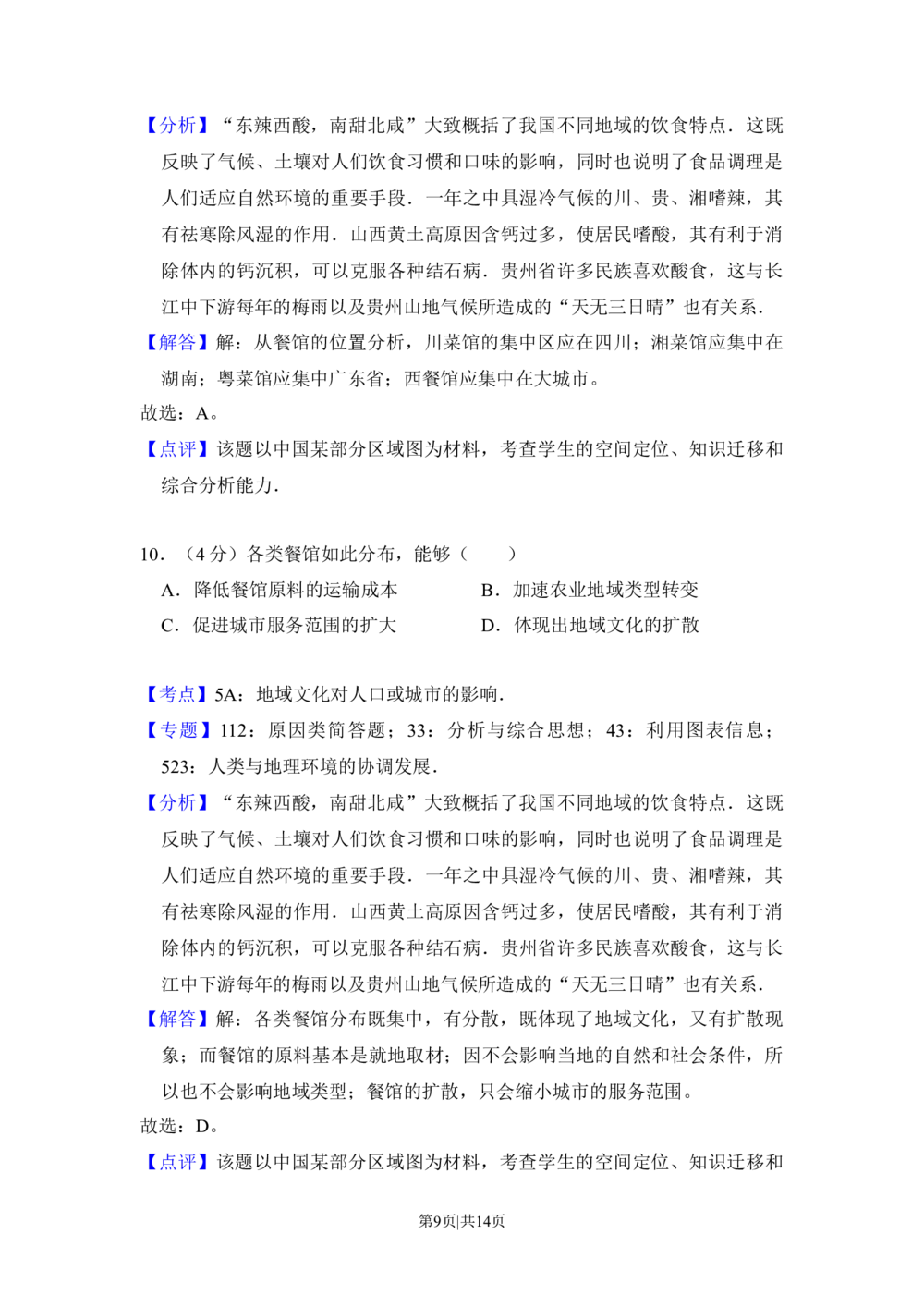 【分析】“东辣西酸，南甜北咸”大致概括了我国不同地域的饮食特点．这既反映了气候、土壤对人们饮食习惯和口味的影响，同时也说明了食品调理是人们适应自然环境的重要手段．一年之中具湿冷气候的川、贵、湘嗜辣，其有祛寒除风湿的作用．山西黄土高原因含钙过多，使居民嗜酸，其有利于消除体内的钙沉积，可以克服各种结石病．贵州省许多民族喜欢酸食，这与长江中下游每年的梅雨以及贵州山地气候所造成的“天无三日晴”也有关系．

【解答】解：从餐馆的位置分析，川菜馆的集中区应在四川；湘菜馆应集中在湖南；粤菜馆应集中广东省；西餐馆应集中在大城市。

故选：A。

【点评】该题以中国某部分区域图为材料，考查学生的空间定位、知识迁移和综合分析能力．

10．（4分）各类餐馆如此分布，能够（　　）

A．降低餐馆原料的运输成本　B．加速农业地域类型转变

C．促进城市服务范围的扩大　D．体现出地域文化的扩散

【考点】5A：地域文化对人口或城市的影响．

【专题】112：原因类简答题；33：分析与综合思想；43：利用图表信息；523：人类与地理环境的协调发展．

【分析】“东辣西酸，南甜北咸”大致概括了我国不同地域的饮食特点．这既反映了气候、土壤对人们饮食习惯和口味的影响，同时也说明了食品调理是人们适应自然环境的重要手段．一年之中具湿冷气候的川、贵、湘嗜辣，其有祛寒除风湿的作用．山西黄土高原因含钙过多，使居民嗜酸，其有利于消除体内的钙沉积，可以克服各种结石病．贵州省许多民族喜欢酸食，这与长江中下游每年的梅雨以及贵州山地气候所造成的“天无三日晴”也有关系．

【解答】解：各类餐馆分布既集中，有分散，既体现了地域文化，又有扩散现象；而餐馆的原料基本是就地取材；因不会影响当地的自然和社会条件，所以也不会影响地域类型；餐馆的扩散，只会缩小城市的服务范围。

故选：D。

【点评】该题以中国某部分区域图为材料，考查学生的空间定位、知识迁移和

第9页|共14页